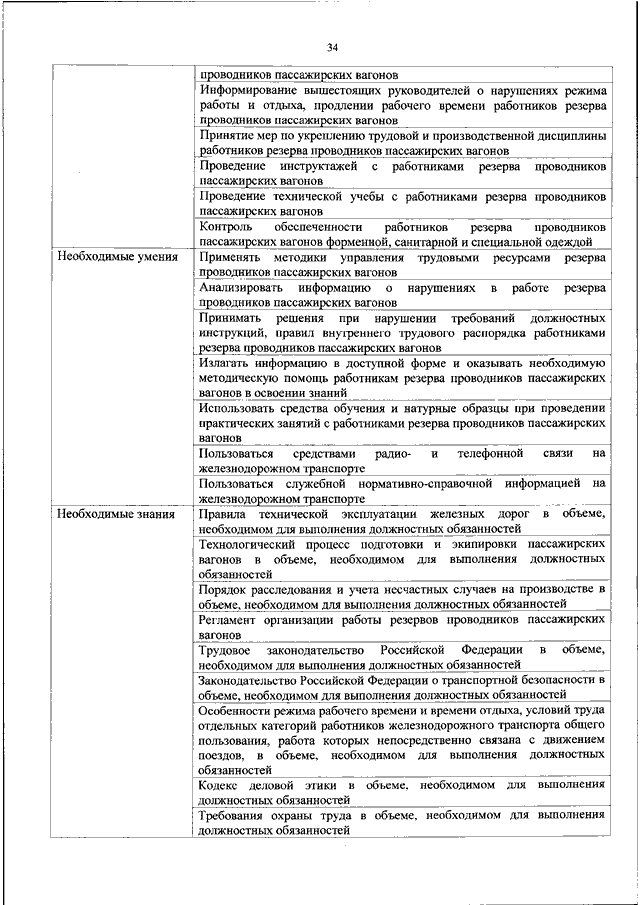 34

| | |
|---|---|
| | проводников пассажирских вагонов |
| | Информирование вышестоящих руководителей о нарушениях режима работы и отдыха, продлении рабочего времени работников резерва проводников пассажирских вагонов |
| | Принятие мер по укреплению трудовой и производственной дисциплины работников резерва проводников пассажирских вагонов |
| | Проведение инструктажей с работниками резерва проводников пассажирских вагонов |
| | Проведение технической учебы с работниками резерва проводников пассажирских вагонов |
| | Контроль обеспеченности работников резерва проводников пассажирских вагонов форменной, санитарной и специальной одеждой |
| Необходимые умения | Применять методики управления трудовыми ресурсами резерва проводников пассажирских вагонов |
| | Анализировать информацию о нарушениях в работе резерва проводников пассажирских вагонов |
| | Принимать решения при нарушении требований должностных инструкций, правил внутреннего трудового распорядка работниками резерва проводников пассажирских вагонов |
| | Излагать информацию в доступной форме и оказывать необходимую методическую помощь работникам резерва проводников пассажирских вагонов в освоении знаний |
| | Использовать средства обучения и натурные образцы при проведении практических занятий с работниками резерва проводников пассажирских вагонов |
| | Пользоваться средствами радио- и телефонной связи на железнодорожном транспорте |
| | Пользоваться служебной нормативно-справочной информацией на железнодорожном транспорте |
| Необходимые знания | Правила технической эксплуатации железных дорог в объеме, необходимом для выполнения должностных обязанностей |
| | Технологический процесс подготовки и экипировки пассажирских вагонов в объеме, необходимом для выполнения должностных обязанностей |
| | Порядок расследования и учета несчастных случаев на производстве в объеме, необходимом для выполнения должностных обязанностей |
| | Регламент организации работы резервов проводников пассажирских вагонов |
| | Трудовое законодательство Российской Федерации в объеме, необходимом для выполнения должностных обязанностей |
| | Законодательство Российской Федерации о транспортной безопасности в объеме, необходимом для выполнения должностных обязанностей |
| | Особенности режима рабочего времени и времени отдыха, условий труда отдельных категорий работников железнодорожного транспорта общего пользования, работа которых непосредственно связана с движением поездов, в объеме, необходимом для выполнения должностных обязанностей |
| | Кодекс деловой этики в объеме, необходимом для выполнения должностных обязанностей |
| | Требования охраны труда в объеме, необходимом для выполнения должностных обязанностей |